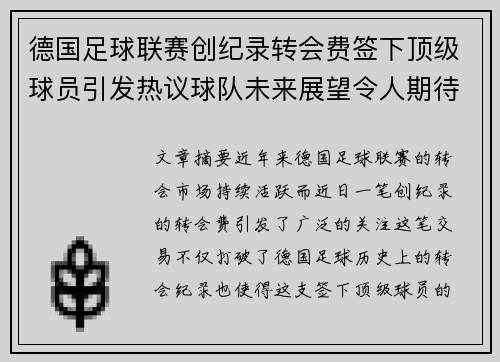 德国足球联赛创纪录转会费签下顶级球员引发热议球队未来展望令人期待

文章摘要近年来德国足球联赛的转会市场持续活跃而近日一笔创纪录的转会费引发了广泛的关注这笔交易不仅打破了德国足球历史上的转会纪录也使得这支签下顶级球员的